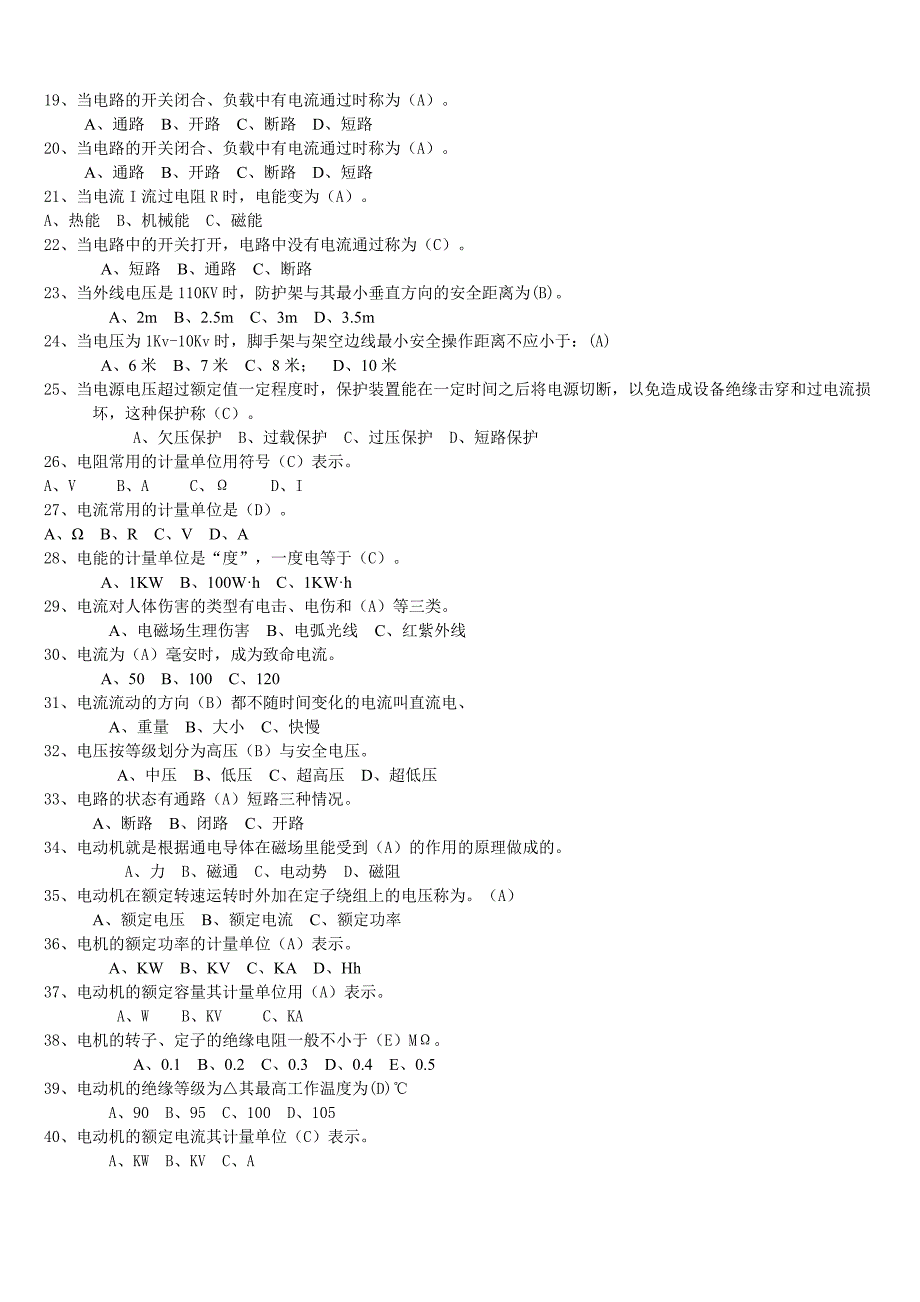 19、当电路的开关闭合、负载中有电流通过时称为（A）。
A、通路 B、开路 C、断路 D、短路
20、当电路的开关闭合、负载中有电流通过时称为（A）。
A、通路 B、开路 C、断路 D、短路
21、当电流 I 流过电阻 R 时，电能变为（A）。
A、热能 B、机械能 C、磁能
22、当电路中的开关打开，电路中没有电流通过称为（C）。
A、短路 B、通路 C、断路
23、当外线电压是 110KV 时，防护架与其最小垂直方向的安全距离为(B)。
A、2m B、2.5m C、3m D、3.5m
24、当电压为 1Kv-10Kv 时，脚手架与架空边线最小安全操作距离不应小于：(A)
A、6 米 B、7 米 C、8 米； D、10 米
25、当电源电压超过额定值一定程度时，保护装置能在一定时间之后将电源切断，以免造成设备绝缘击穿和过电流损坏，这种保护称（C）。
A、欠压保护 B、过载保护 C、过压保护 D、短路保护
26、电阻常用的计量单位用符号（C）表示。
A、V B、A C、Ω D、I
27、电流常用的计量单位是（D）。
A、Ω B、R C、V D、A
28、电能的计量单位是“度”，一度电等于（C）。
A、1KW B、100W·h C、1KW·h
29、电流对人体伤害的类型有电击、电伤和（A）等三类。
A、电磁场生理伤害 B、电弧光线 C、红紫外线
30、电流为（A）毫安时，成为致命电流。
A、50 B、100 C、120
31、电流流动的方向（B）都不随时间变化的电流叫直流电、
A、重量 B、大小 C、快慢
32、电压按等级划分为高压（B）与安全电压。
A、中压 B、低压 C、超高压 D、超低压
33、电路的状态有通路（A）短路三种情况。
A、断路 B、闭路 C、开路
34、电动机就是根据通电导体在磁场里能受到（A）的作用的原理做成的。
A、力 B、磁通 C、电动势 D、磁阻
35、电动机在额定转速运转时外加在定子绕组上的电压称为。（A）
A、额定电压 B、额定电流 C、额定功率
36、电机的额定功率的计量单位（A）表示。
A、KW B、KV C、KA D、Hh
37、电动机的额定容量其计量单位用（A）表示。
A、W B、KV C、KA
38、电机的转子、定子的绝缘电阻一般不小于（E）MΩ。
A、0.1 B、0.2 C、0.3 D、0.4 E、0.5
39、电动机的绝缘等级为△其最高工作温度为(D)℃
A、90 B、95 C、100 D、105
40、电动机的额定电流其计量单位（C）表示。
A、KW B、KV C、A